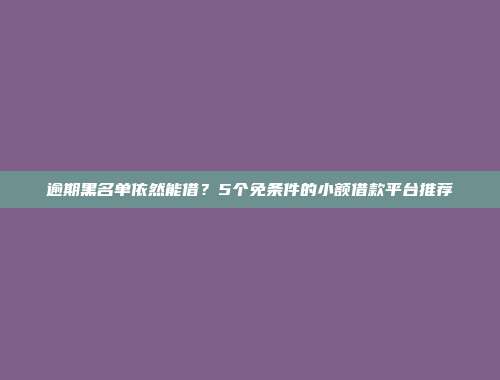 逾期黑名单依然能借？5个免条件的小额借款平台推荐